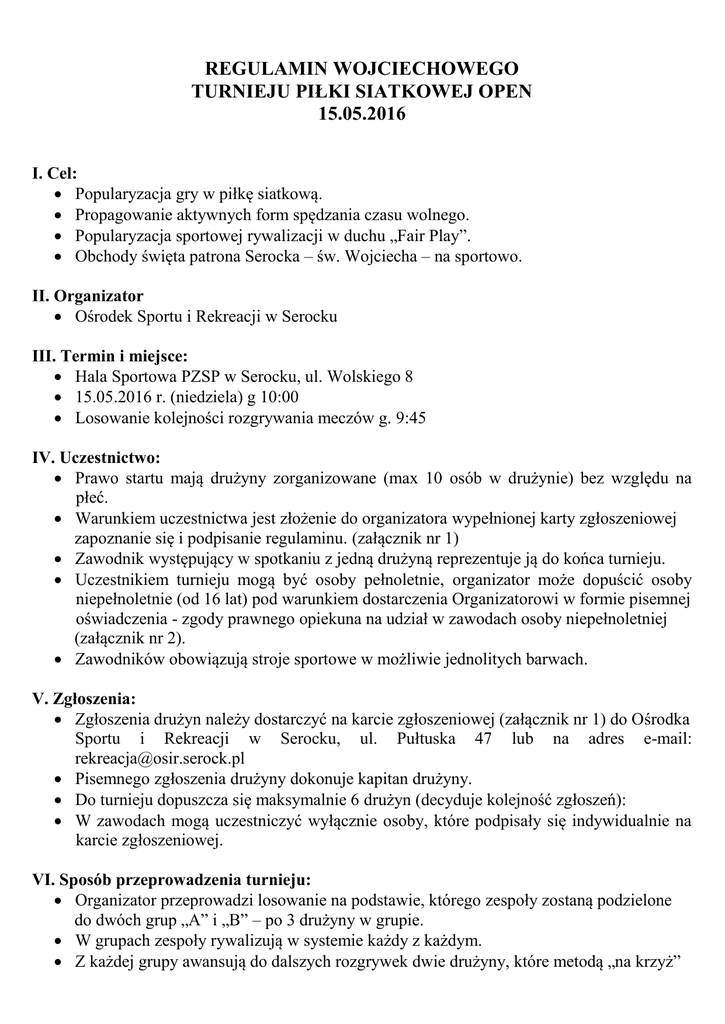 REGULAMIN WOJCIECHOWEGO
TURNIEJU PIŁKI SIATKOWEJ OPEN
15.05.2016

I. Cel:
• Popularyzacja gry w piłkę siatkową.
• Propagowanie aktywnych form spędzania czasu wolnego.
• Popularyzacja sportowej rywalizacji w duchu „Fair Play”.
• Obchody święta patrona Serocka – św. Wojciecha – na sportowo.

II. Organizator
• Ośrodek Sportu i Rekreacji w Serocku

III. Termin i miejsce:
• Hala Sportowa PZSP w Serocku, ul. Wolskiego 8
• 15.05.2016 r. (niedziela) g 10:00
• Losowanie kolejności rozgrywania meczów g. 9:45

IV. Uczestnictwo:
• Prawo startu mają drużyny zorganizowane (max 10 osób w drużynie) bez względu na płeć.
• Warunkiem uczestnictwa jest złożenie do organizatora wypełnionej karty zgłoszeniowej zapoznanie się i podpisanie regulaminu. (załącznik nr 1)
• Zawodnik występujący w spotkaniu z jedną drużyną reprezentuje ją do końca turnieju.
• Uczestnikiem turnieju mogą być osoby pełnoletnie, organizator może dopuścić osoby niepełnoletnie (od 16 lat) pod warunkiem dostarczenia Organizatorowi w formie pisemnej oświadczenia - zgody prawnego opiekuna na udział w zawodach osoby niepełnoletniej (załącznik nr 2).
• Zawodników obowiązują stroje sportowe w możliwie jednolitych barwach.

V. Zgłoszenia:
• Zgłoszenia drużyn należy dostarczyć na karcie zgłoszeniowej (załącznik nr 1) do Ośrodka Sportu i Rekreacji w Serocku, ul. Pułtuska 47 lub na adres e-mail: rekreacja@osir.serock.pl
• Pisemnego zgłoszenia drużyny dokonuje kapitan drużyny.
• Do turnieju dopuszcza się maksymalnie 6 drużyn (decyduje kolejność zgłoszeń):
• W zawodach mogą uczestniczyć wyłącznie osoby, które podpisały się indywidualnie na karcie zgłoszeniowej.

VI. Sposób przeprowadzenia turnieju:
• Organizator przeprowadzi losowanie na podstawie, którego zespoły zostaną podzielone do dwóch grup „A” i „B” – po 3 drużyny w grupie.
• W grupach zespoły rywalizują w systemie każdy z każdym.
• Z każdej grupy awansują do dalszych rozgrywek dwie drużyny, które metodą „na krzyż”